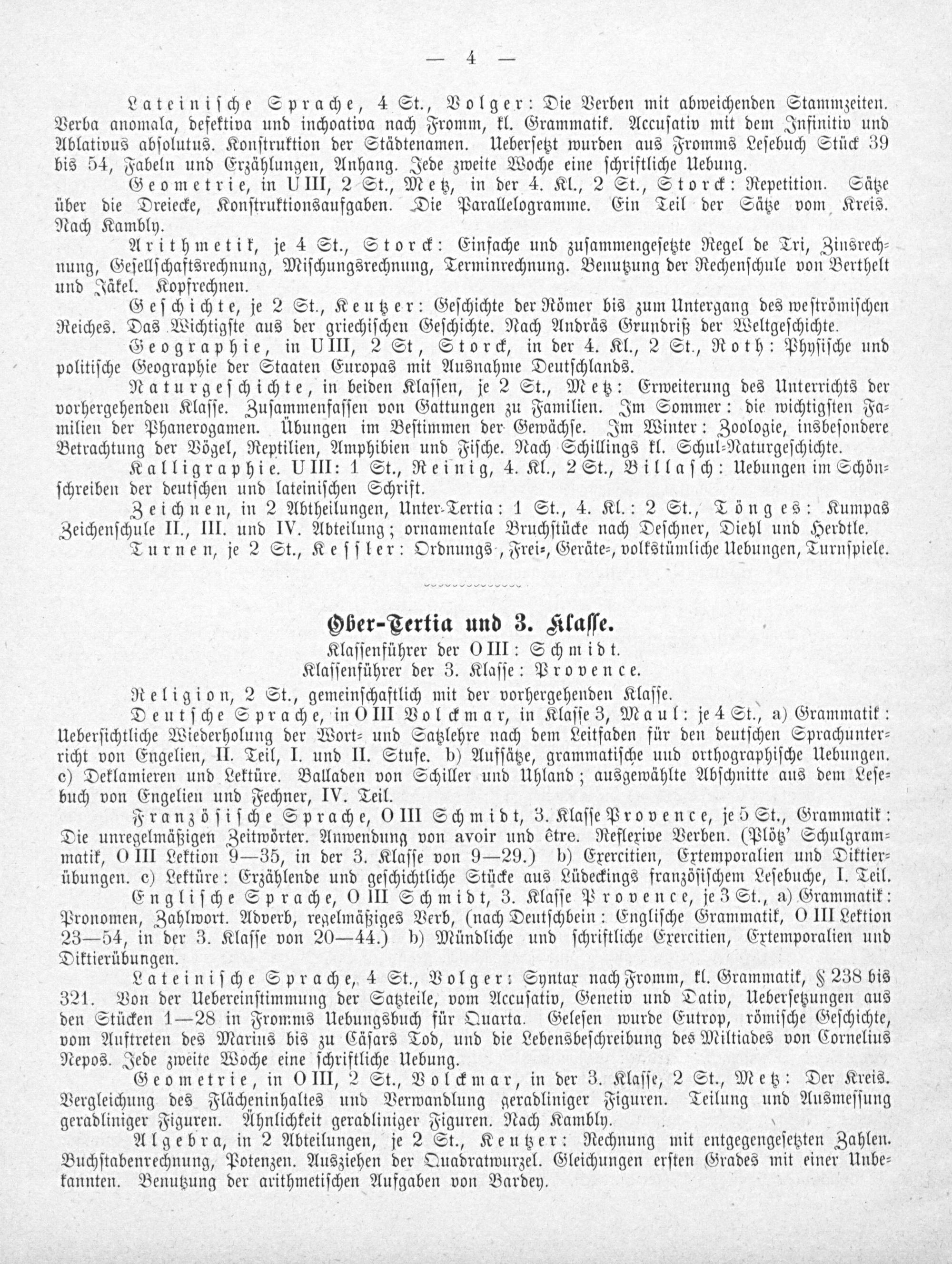 — 4 —

Lateinische Sprache, 4 St., Volger: Die Verben mit abweichenden Stammzeiten. Verba anomala, defektiva und inchoativa nach Fromm, kl. Grammatik. Accusativ mit dem Infinitiv und Ablativus absolutus. Konstruktion der Städtenamen. Uebersetzt wurden aus Fromms Lesebuch Stück 39 bis 54, Fabeln und Erzählungen, Anhang. Jede zweite Woche eine schriftliche Uebung.

Geometrie, in U III, 2 St., Metz, in der 4. Kl., 2 St., Storck: Repetition. Sätze über die Dreiecke, Konstruktionsaufgaben. Die Parallelogramme. Ein Teil der Sätze vom Kreis. Nach Kambly.

Arithmetik, je 4 St., Storck: Einfache und zusammengesetzte Regel de Tri, Zinsrechnung, Gesellschaftsrechnung, Mischungsrechnung, Terminrechnung. Benutzung der Rechenschule von Berthelt und Jäkel. Kopfrechnen.

Geschichte, je 2 St., Keutzer: Geschichte der Römer bis zum Untergang des weströmischen Reiches. Das Wichtigste aus der griechischen Geschichte. Nach Andräs Grundriß der Weltgeschichte.

Geographie, in U III, 2 St, Storck, in der 4. Kl., 2 St., Roth: Physische und politische Geographie der Staaten Europas mit Ausnahme Deutschlands.

Naturgeschichte, in beiden Klassen, je 2 St., Metz: Erweiterung des Unterrichts der vorhergehenden Klasse. Zusammenfassen von Gattungen zu Familien. Im Sommer: die wichtigsten Familien der Phanerogamen. Übungen im Bestimmen der Gewächse. Im Winter: Zoologie, insbesondere Betrachtung der Vögel, Reptilien, Amphibien und Fische. Nach Schillings kl. Schul-Naturgeschichte.

Kalligraphie. U III: 1 St., Reinig, 4. Kl., 2 St., Billasch: Uebungen im Schönschreiben der deutschen und lateinischen Schrift.

Zeichnen, in 2 Abtheilungen, Unter-Tertia: 1 St., 4. Kl.: 2 St., Tönges: Kumpas Zeichenschule II., III. und IV. Abteilung; ornamentale Bruchstücke nach Deschner, Diehl und Herdtle.

Turnen, je 2 St., Kessler: Ordnungs-, Frei-, Geräte-, volkstümliche Uebungen, Turnspiele.

Ober-Tertia und 3. Klasse.

Klassenführer der O III: Schmidt.
Klassenführer der 3. Klasse: Provence.

Religion, 2 St., gemeinschaftlich mit der vorhergehenden Klasse.

Deutsche Sprache, in O III Volckmar, in Klasse 3, Maul: je 4 St., a) Grammatik: Uebersichtliche Wiederholung der Wort- und Satzlehre nach dem Leitfaden für den deutschen Sprachunterricht von Engelien, II. Teil, I. und II. Stufe. b) Aufsätze, grammatische und orthographische Uebungen. c) Deklamieren und Lektüre. Balladen von Schiller und Uhland; ausgewählte Abschnitte aus dem Lesebuch von Engelien und Fechner, IV. Teil.

Französische Sprache, O III Schmidt, 3. Klasse Provence, je 5 St., Grammatik: Die unregelmäßigen Zeitwörter. Anwendung von avoir und être. Reflexive Verben. (Plötz' Schulgrammatik, O III Lektion 9—35, in der 3. Klasse von 9—29.) b) Exercitien, Extemporalien und Diktierübungen. c) Lektüre: Erzählende und geschichtliche Stücke aus Lüdeckings französischem Lesebuche, I. Teil.

Englische Sprache, O III Schmidt, 3. Klasse Provence, je 3 St., a) Grammatik: Pronomen, Zahlwort. Adverb, regelmäßiges Verb, (nach Deutschbein: Englische Grammatik, O III Lektion 23—54, in der 3. Klasse von 20—44.) b) Mündliche und schriftliche Exercitien, Extemporalien und Diktierübungen.

Lateinische Sprache, 4 St., Volger: Syntax nach Fromm, kl. Grammatik, § 238 bis 321. Von der Uebereinstimmung der Satzteile, vom Accusativ, Genetiv und Dativ, Uebersetzungen aus den Stücken 1—28 in Fromms Uebungsbuch für Quarta. Gelesen wurde Eutrop, römische Geschichte, vom Auftreten des Marius bis zu Cäsars Tod, und die Lebensbeschreibung des Miltiades von Cornelius Nepos. Jede zweite Woche eine schriftliche Uebung.

Geometrie, in O III, 2 St., Volckmar, in der 3. Klasse, 2 St., Metz: Der Kreis. Vergleichung des Flächeninhaltes und Verwandlung geradliniger Figuren. Teilung und Ausmessung geradliniger Figuren. Ähnlichkeit geradliniger Figuren. Nach Kambly.

Algebra, in 2 Abteilungen, je 2 St., Keutzer: Rechnung mit entgegengesetzten Zahlen. Buchstabenrechnung, Potenzen. Ausziehen der Quadratwurzel. Gleichungen ersten Grades mit einer Unbekannten. Benutzung der arithmetischen Aufgaben von Bardey.